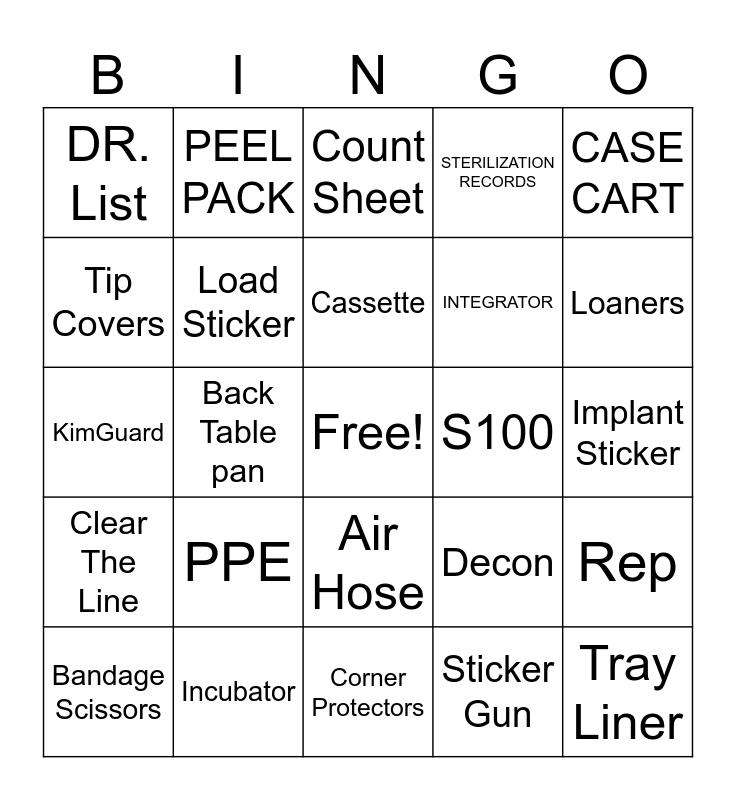 | B | I | N | G | O |
|---|---|---|---|---|
| DR. List | PEEL PACK | Count Sheet | STERILIZATION RECORDS | CASE CART |
| Tip Covers | Load Sticker | Cassette | INTEGRATOR | Loaners |
| KimGuard | Back Table pan | Free! | S100 | Implant Sticker |
| Clear The Line | PPE | Air Hose | Decon | Rep |
| Bandage Scissors | Incubator | Corner Protectors | Sticker Gun | Tray Liner |